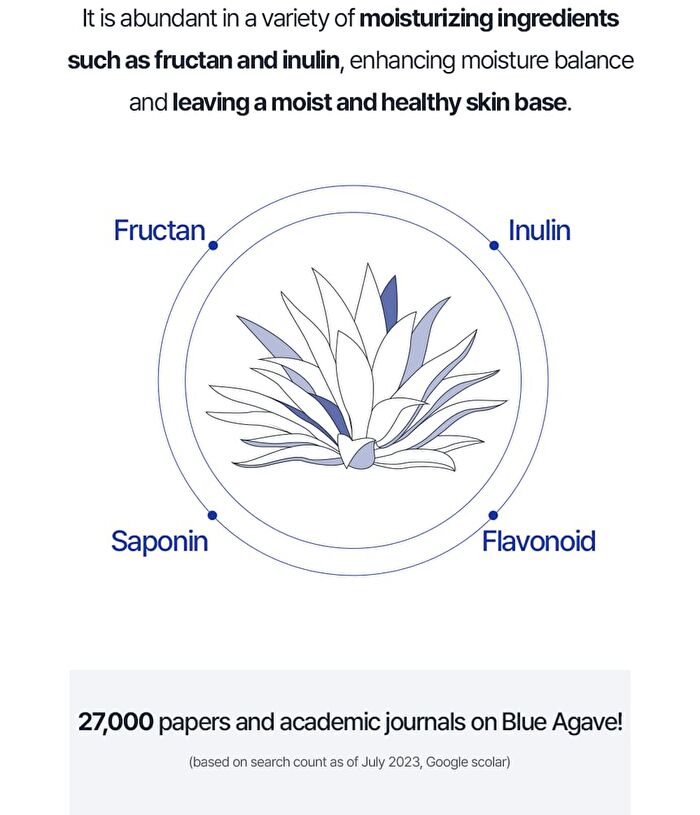 It is abundant in a variety of moisturizing ingredients such as fructan and inulin, enhancing moisture balance and leaving a moist and healthy skin base.

Fructan

Inulin

Saponin

Flavonoid

27,000 papers and academic journals on Blue Agave!

(based on search count as of July 2023, Google scolar)